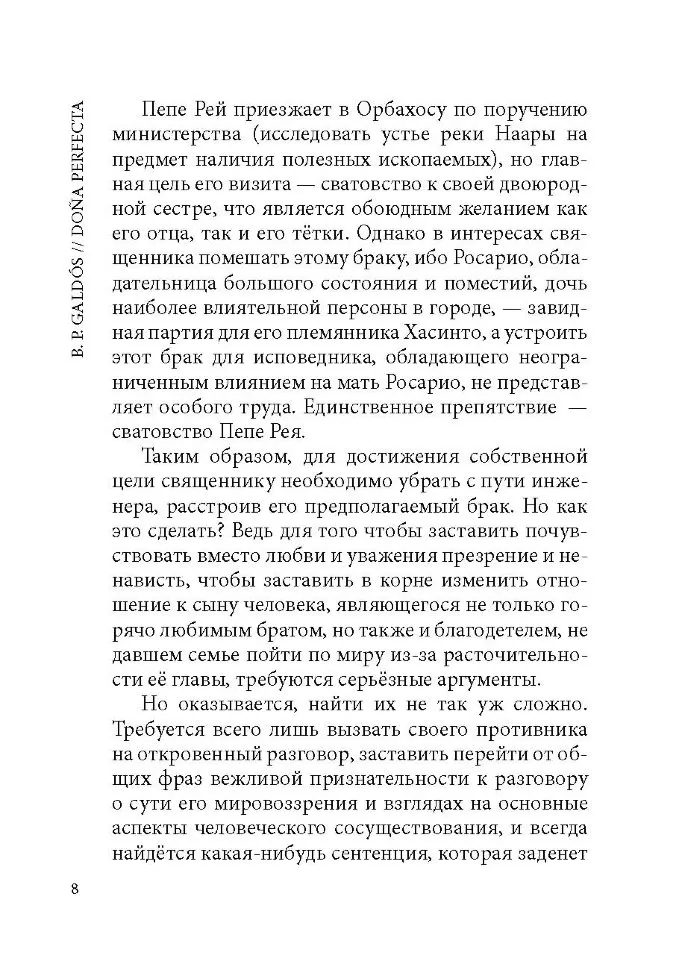 B. P. GALDÓS // DOÑA PERFECTA

Пепе Рей приезжает в Орбахосу по поручению министерства (исследовать устье реки Наары на предмет наличия полезных ископаемых), но главная цель его визита — сватовство к своей двоюродной сестре, что является обоюдным желанием как его отца, так и его тётки. Однако в интересах священника помешать этому браку, ибо Росарио, обладательница большого состояния и поместий, дочь наиболее влиятельной персоны в городе, — завидная партия для его племянника Хасинто, а устроить этот брак для исповедника, обладающего неограниченным влиянием на мать Росарио, не представляет особого труда. Единственное препятствие — сватовство Пепе Рея.

Таким образом, для достижения собственной цели священнику необходимо убрать с пути инженера, расстроив его предполагаемый брак. Но как это сделать? Ведь для того чтобы заставить почувствовать вместо любви и уважения презрение и ненависть, чтобы заставить в корне изменить отношение к сыну человека, являющегося не только горячо любимым братом, но также и благодетелем, не давшем семье пойти по миру из-за расточительности её главы, требуются серьёзные аргументы.

Но оказывается, найти их не так уж сложно. Требуется всего лишь вызвать своего противника на откровенный разговор, заставить перейти от общих фраз вежливой признательности к разговору о сути его мировоззрения и взглядах на основные аспекты человеческого сосуществования, и всегда найдётся какая-нибудь сентенция, которая заденет

8